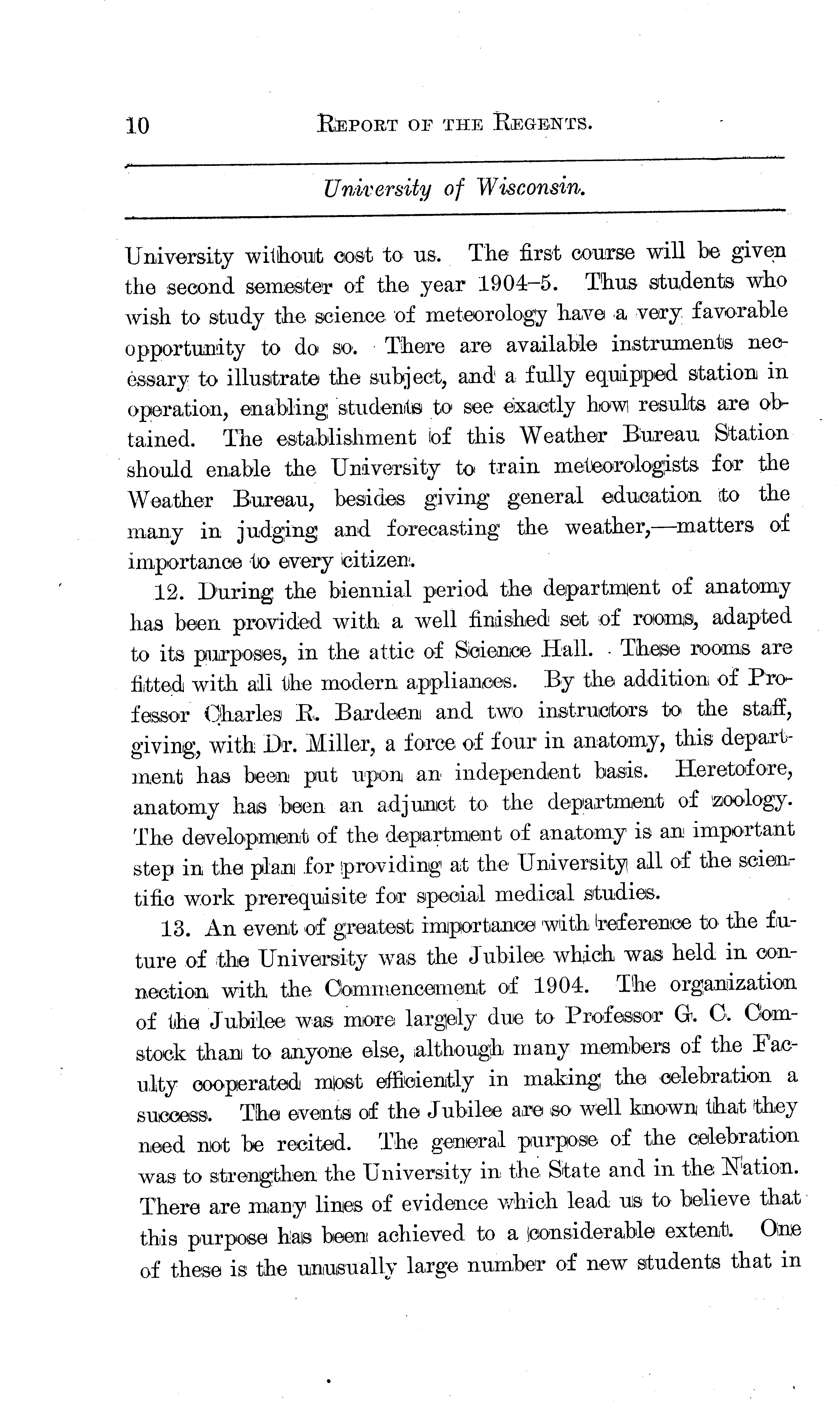 10 REPORT OF THE REGENTS.

University of Wisconsin.

University without cost to us. The first course will be given the second semester of the year 1904–5. Thus students who wish to study the science of meteorology have a very favorable opportunity to do so. There are available instruments necessary to illustrate the subject, and a fully equipped station in operation, enabling students to see exactly how results are obtained. The establishment of this Weather Bureau Station should enable the University to train meteorologists for the Weather Bureau, besides giving general education to the many in judging and forecasting the weather,—matters of importance to every citizen.

12. During the biennial period the department of anatomy has been provided with a well finished set of rooms, adapted to its purposes, in the attic of Science Hall. These rooms are fitted with all the modern appliances. By the addition of Professor Charles R. Bardeen and two instructors to the staff, giving, with Dr. Miller, a force of four in anatomy, this department has been put upon an independent basis. Heretofore, anatomy has been an adjunct to the department of zoology. The development of the department of anatomy is an important step in the plan for providing at the University all of the scientific work prerequisite for special medical studies.

13. An event of greatest importance with reference to the future of the University was the Jubilee which was held in connection with the Commencement of 1904. The organization of the Jubilee was more largely due to Professor G. C. Comstock than to anyone else, although many members of the Faculty cooperated most efficiently in making the celebration a success. The events of the Jubilee are so well known that they need not be recited. The general purpose of the celebration was to strengthen the University in the State and in the Nation. There are many lines of evidence which lead us to believe that this purpose has been achieved to a considerable extent. One of these is the unusually large number of new students that in